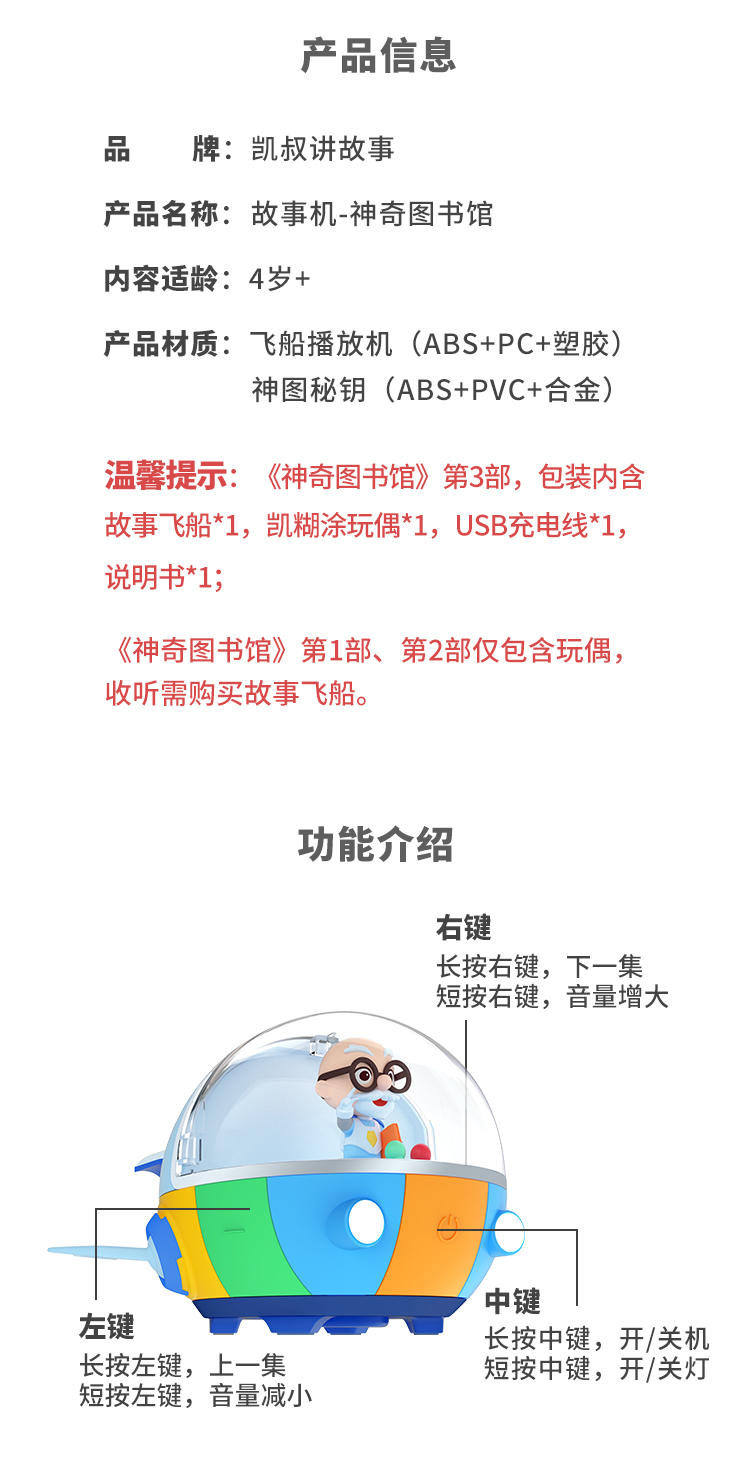 产品信息

品　　牌：凯叔讲故事

产品名称：故事机-神奇图书馆

内容适龄：4岁+

产品材质：飞船播放机（ABS+PC+塑胶）
神图秘钥（ABS+PVC+合金）

温馨提示：《神奇图书馆》第3部，包装内含故事飞船*1，凯糊涂玩偶*1，USB充电线*1，说明书*1；

《神奇图书馆》第1部、第2部仅包含玩偶，收听需购买故事飞船。

功能介绍

右键
长按右键，下一集
短按右键，音量增大

左键
长按左键，上一集
短按左键，音量减小

中键
长按中键，开/关机
短按中键，开/关灯